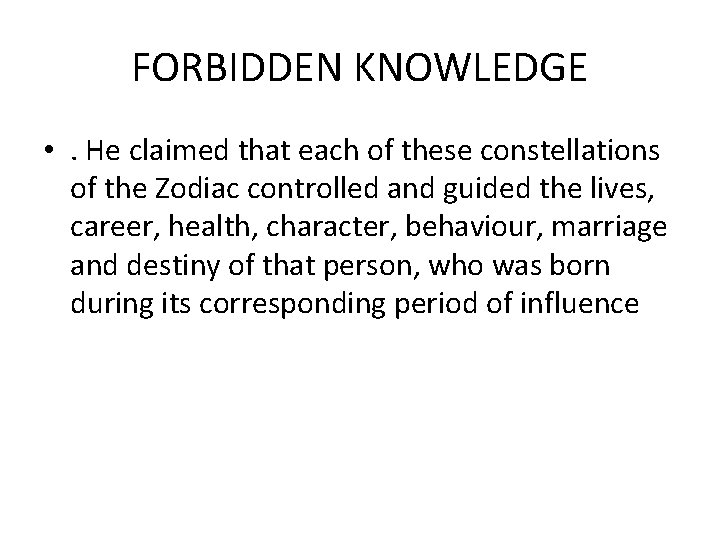 FORBIDDEN KNOWLEDGE

• . He claimed that each of these constellations of the Zodiac controlled and guided the lives, career, health, character, behaviour, marriage and destiny of that person, who was born during its corresponding period of influence